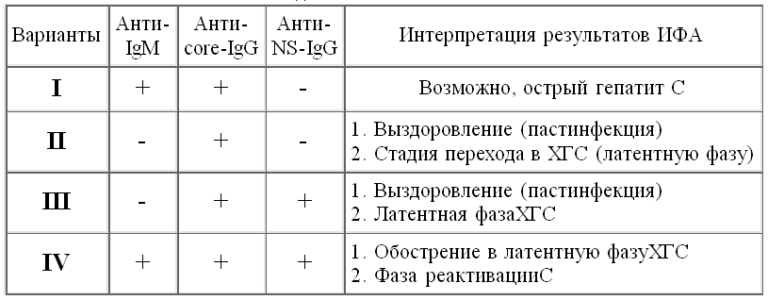 | Варианты | Анти-IgM | Анти-core-IgG | Анти-NS-IgG | Интерпретация результатов ИФА |
|---|---|---|---|---|
| I | + | + | - | Возможно, острый гепатит С |
| II | - | + | - | 1. Выздоровление (пастинфекция) 2. Стадия перехода в ХГС (латентную фазу) |
| III | - | + | + | 1. Выздоровление (пастинфекция) 2. Латентная фазаХГС |
| IV | + | + | + | 1. Обострение в латентную фазуХГС 2. Фаза реактивацииС |